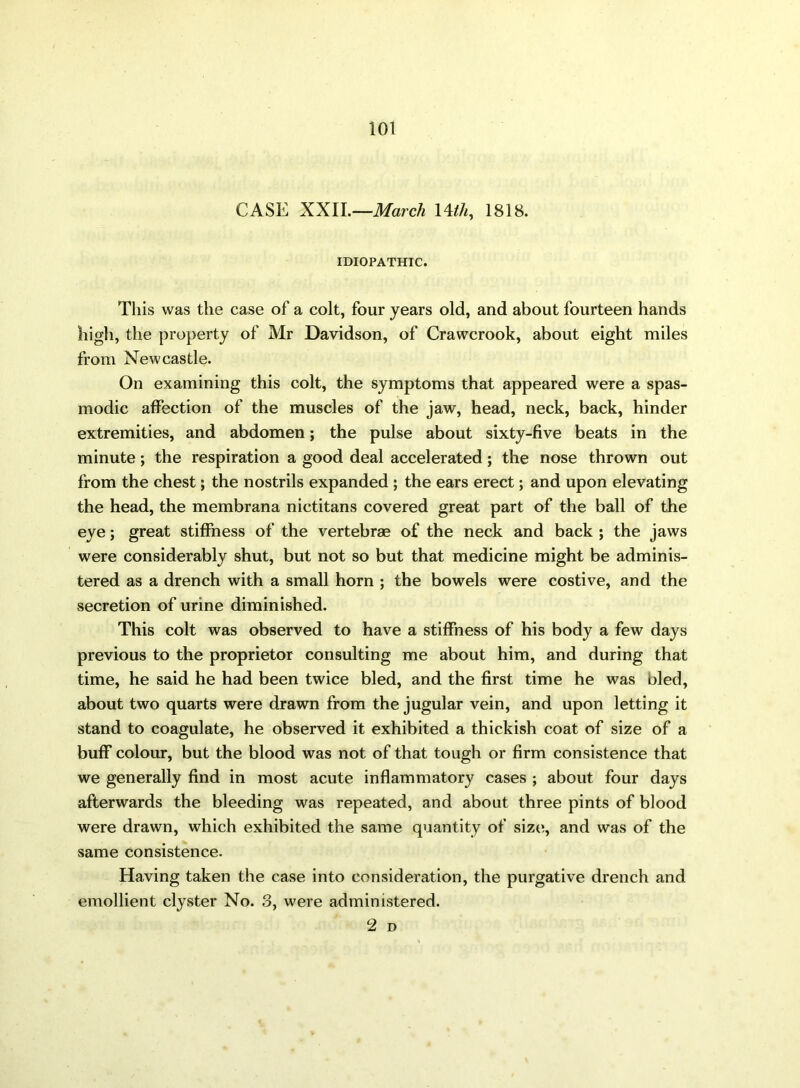 101

CASE XXII.—March 14th, 1818.

IDIOPATHIC.

This was the case of a colt, four years old, and about fourteen hands high, the property of Mr Davidson, of Crawcrook, about eight miles from Newcastle.

On examining this colt, the symptoms that appeared were a spasmodic affection of the muscles of the jaw, head, neck, back, hinder extremities, and abdomen; the pulse about sixty-five beats in the minute; the respiration a good deal accelerated; the nose thrown out from the chest; the nostrils expanded; the ears erect; and upon elevating the head, the membrana nictitans covered great part of the ball of the eye; great stiffness of the vertebræ of the neck and back; the jaws were considerably shut, but not so but that medicine might be administered as a drench with a small horn; the bowels were costive, and the secretion of urine diminished.

This colt was observed to have a stiffness of his body a few days previous to the proprietor consulting me about him, and during that time, he said he had been twice bled, and the first time he was bled, about two quarts were drawn from the jugular vein, and upon letting it stand to coagulate, he observed it exhibited a thickish coat of size of a buff colour, but the blood was not of that tough or firm consistence that we generally find in most acute inflammatory cases; about four days afterwards the bleeding was repeated, and about three pints of blood were drawn, which exhibited the same quantity of size, and was of the same consistence.

Having taken the case into consideration, the purgative drench and emollient clyster No. 3, were administered.

2 D